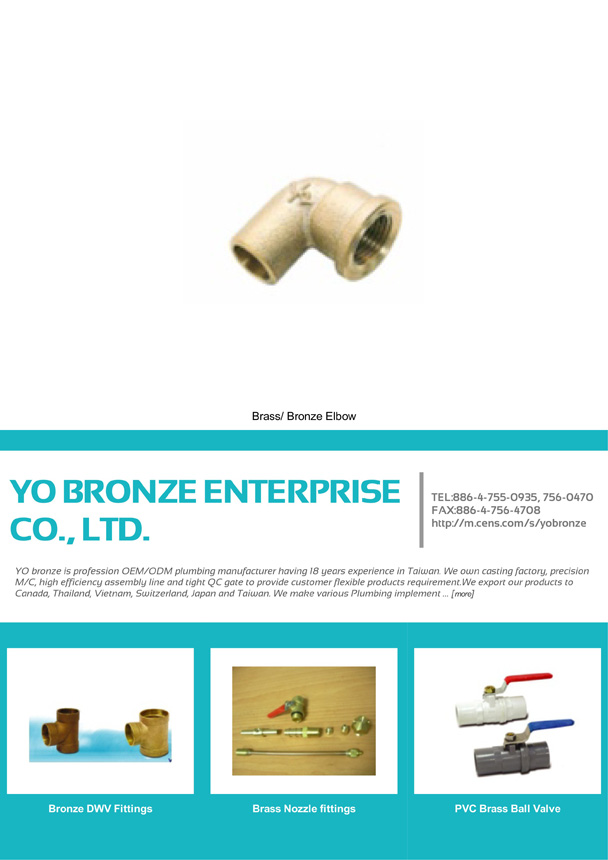 Brass/ Bronze Elbow

YO BRONZE ENTERPRISE CO., LTD.

TEL:886-4-755-0935, 756-0470
FAX:886-4-756-4708
http://m.cens.com/s/yobronze

YO bronze is profession OEM/ODM plumbing manufacturer having 18 years experience in Taiwan. We own casting factory, precision M/C, high efficiency assembly line and tight QC gate to provide customer flexible products requirement.We export our products to Canada, Thailand, Vietnam, Switzerland, Japan and Taiwan. We make various Plumbing implement ... [more]

Bronze DWV Fittings

Brass Nozzle fittings

PVC Brass Ball Valve